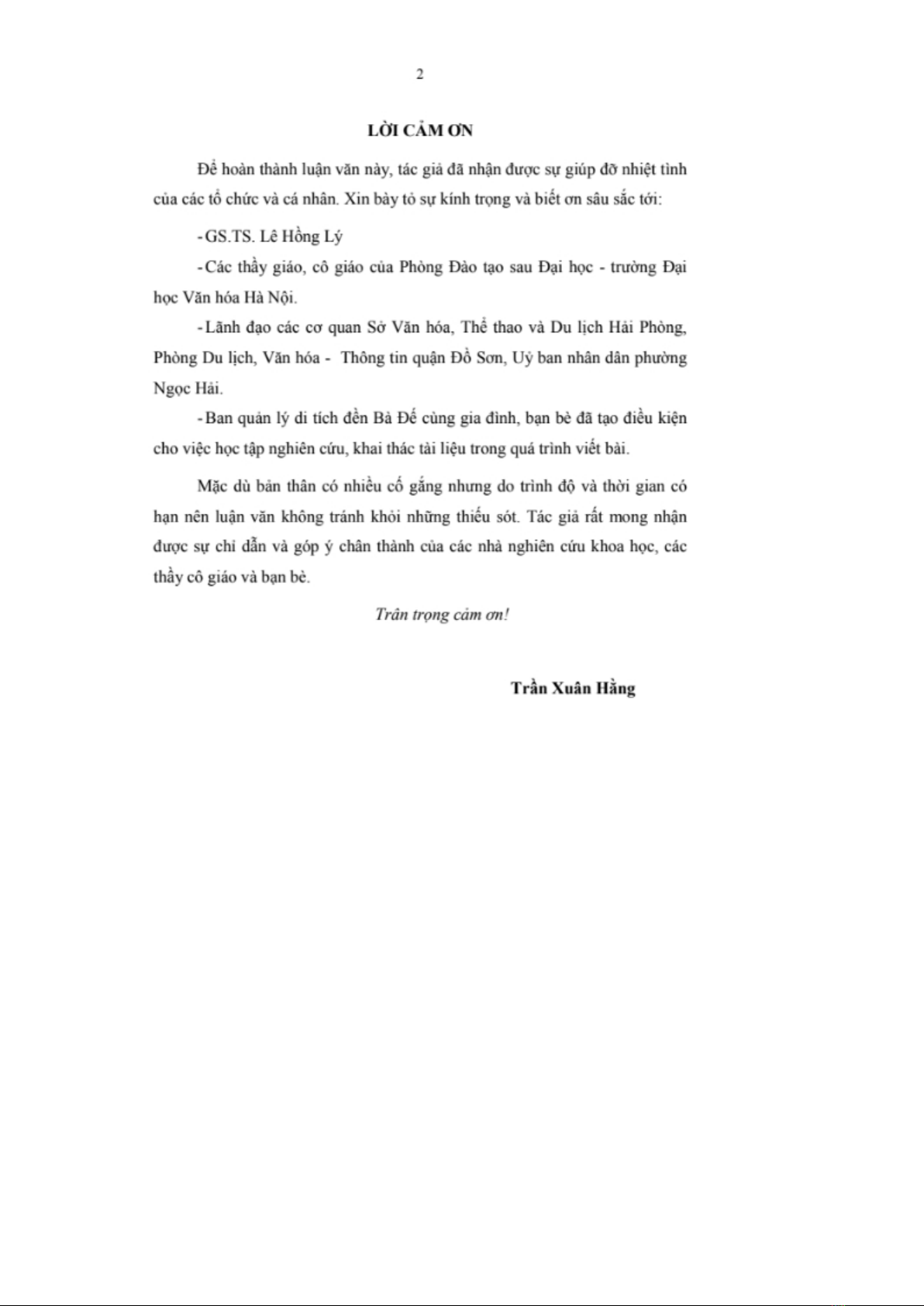 2

LỜI CẢM ƠN

Để hoàn thành luận văn này, tác giả đã nhận được sự giúp đỡ nhiệt tình của các tổ chức và cá nhân. Xin bày tỏ sự kính trọng và biết ơn sâu sắc tới:

- GS.TS. Lê Hồng Lý

- Các thầy giáo, cô giáo của Phòng Đào tạo sau Đại học - trường Đại học Văn hóa Hà Nội.

- Lãnh đạo các cơ quan Sở Văn hóa, Thể thao và Du lịch Hải Phòng, Phòng Du lịch, Văn hóa - Thông tin quận Đồ Sơn, Uỷ ban nhân dân phường Ngọc Hải.

- Ban quản lý di tích đền Bà Đế cùng gia đình, bạn bè đã tạo điều kiện cho việc học tập nghiên cứu, khai thác tài liệu trong quá trình viết bài.

Mặc dù bản thân có nhiều cố gắng nhưng do trình độ và thời gian có hạn nên luận văn không tránh khỏi những thiếu sót. Tác giả rất mong nhận được sự chỉ dẫn và góp ý chân thành của các nhà nghiên cứu khoa học, các thầy cô giáo và bạn bè.

Trân trọng cảm ơn!

Trần Xuân Hằng